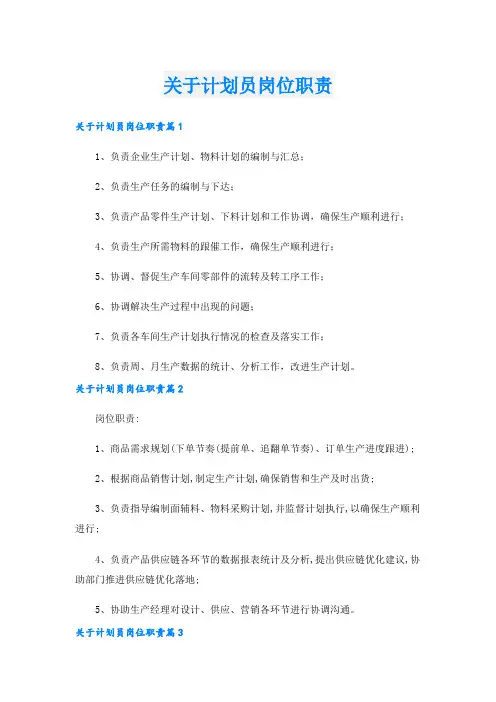 关于计划员岗位职责

关于计划员岗位职责篇1

1、负责企业生产计划、物料计划的编制与汇总；

2、负责生产任务的编制与下达；

3、负责产品零件生产计划、下料计划和工作协调，确保生产顺利进行；

4、负责生产所需物料的跟催工作，确保生产顺利进行；

5、协调、督促生产车间零部件的流转及转工序工作；

6、协调解决生产过程中出现的问题；

7、负责各车间生产计划执行情况的检查及落实工作；

8、负责周、月生产数据的统计、分析工作，改进生产计划。

关于计划员岗位职责篇2

岗位职责：

1、商品需求规划(下单节奏(提前单、追翻单节奏)、订单生产进度跟进)；

2、根据商品销售计划,制定生产计划,确保销售和生产及时出货；

3、负责指导编制面辅料、物料采购计划,并监督计划执行,以确保生产顺利进行；

4、负责产品供应链各环节的数据报表统计及分析,提出供应链优化建议,协助部门推进供应链优化落地；

5、协助生产经理对设计、供应、营销各环节进行协调沟通。

关于计划员岗位职责篇3